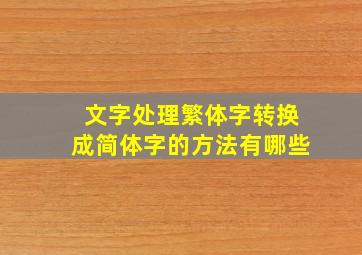 文字处理繁体字转换成简体字的方法有哪些